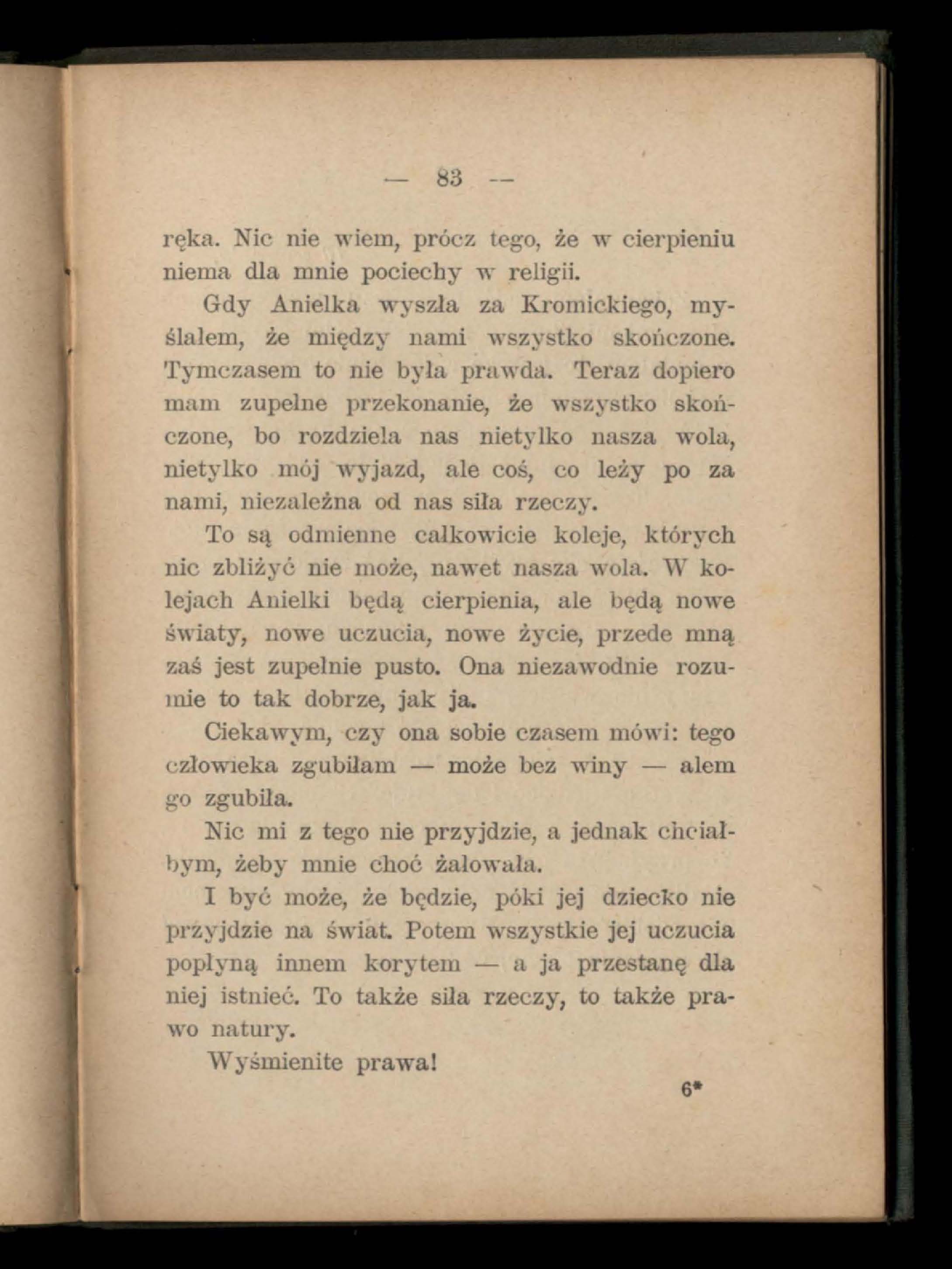 — 83 —

ręka. Nic nie wiem, prócz tego, że w cierpieniu niema dla mnie pociechy w religii.

Gdy Anielka wyszła za Kromickiego, myślałem, że między nami wszystko skończone. Tymczasem to nie była prawda. Teraz dopiero mam zupełne przekonanie, że wszystko skończone, bo rozdziela nas nietylko nasza wola, nietylko mój wyjazd, ale coś, co leży po za nami, niezależna od nas siła rzeczy.

To są odmienne całkowicie koleje, których nic zbliżyć nie może, nawet nasza wola. W kolejach Anielki będą cierpienia, ale będą nowe światy, nowe uczucia, nowe życie, przede mną zaś jest zupełnie pusto. Ona niezawodnie rozumie to tak dobrze, jak ja.

Ciekawym, czy ona sobie czasem mówi: tego człowieka zgubiłam — może bez winy — alem go zgubiła.

Nic mi z tego nie przyjdzie, a jednak chciałbym, żeby mnie choć żałowała.

I być może, że będzie, póki jej dziecko nie przyjdzie na świat. Potem wszystkie jej uczucia popłyną innem korytem — a ja przestanę dla niej istnieć. To także siła rzeczy, to także prawo natury.

Wyśmienite prawa!

6*